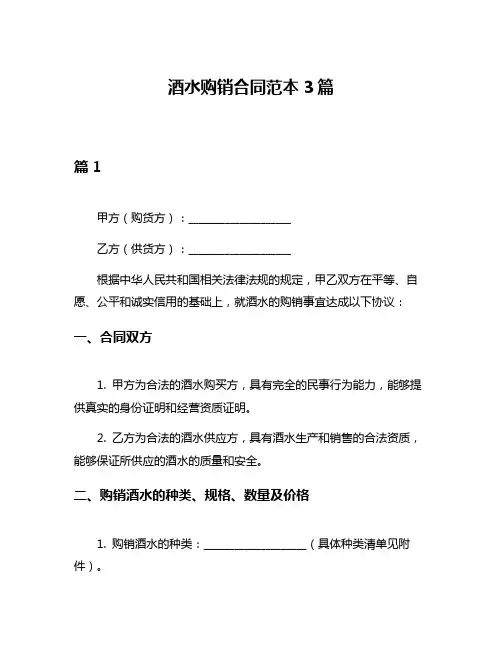 酒水购销合同范本 3 篇

篇 1

甲方（购货方）：__________________

乙方（供货方）：__________________

根据中华人民共和国相关法律法规的规定，甲乙双方在平等、自愿、公平和诚实信用的基础上，就酒水的购销事宜达成以下协议：

一、合同双方

1. 甲方为合法的酒水购买方，具有完全的民事行为能力，能够提供真实的身份证明和经营资质证明。

2. 乙方为合法的酒水供应方，具有酒水生产和销售的合法资质，能够保证所供应的酒水的质量和安全。

二、购销酒水的种类、规格、数量及价格

1. 购销酒水的种类：__________________（具体种类清单见附件）。